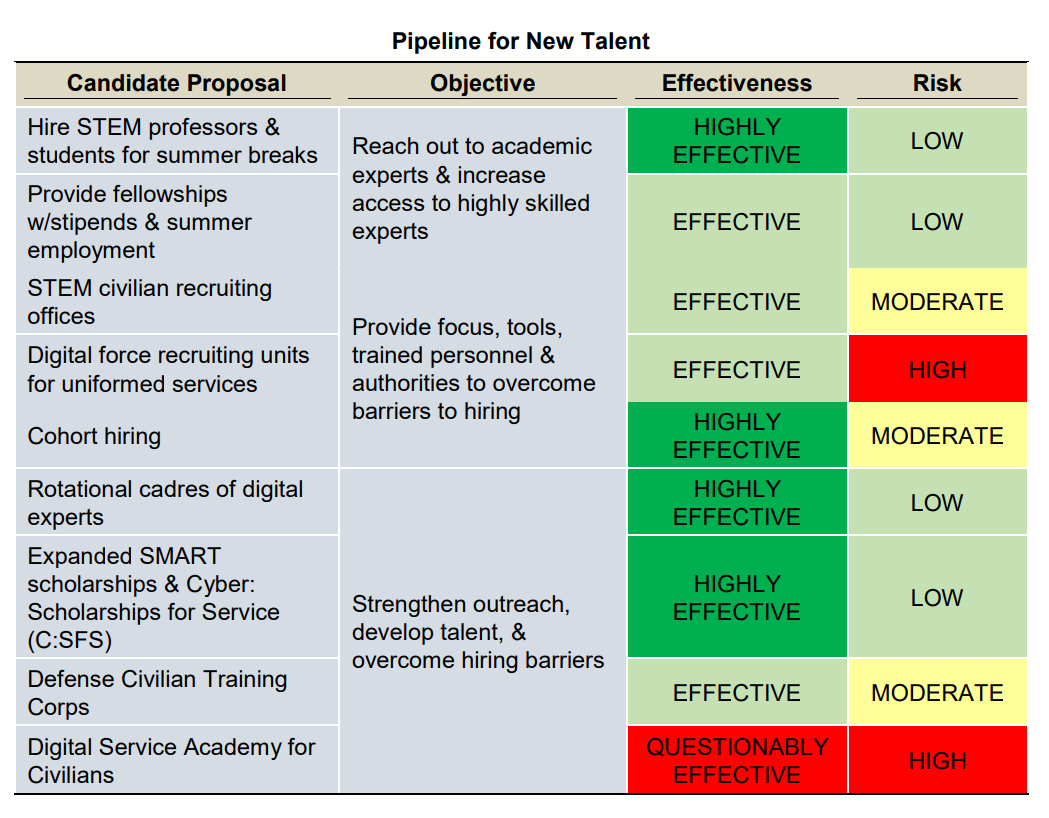 Pipeline for New Talent

| Candidate Proposal | Objective | Effectiveness | Risk |
|---|---|---|---|
| Hire STEM professors & students for summer breaks | Reach out to academic experts & increase access to highly skilled experts | HIGHLY EFFECTIVE | LOW |
| Provide fellowships w/stipends & summer employment | | EFFECTIVE | LOW |
| STEM civilian recruiting offices | Provide focus, tools, trained personnel & authorities to overcome barriers to hiring | EFFECTIVE | MODERATE |
| Digital force recruiting units for uniformed services | | EFFECTIVE | HIGH |
| Cohort hiring | | HIGHLY EFFECTIVE | MODERATE |
| Rotational cadres of digital experts | Strengthen outreach, develop talent, & overcome hiring barriers | HIGHLY EFFECTIVE | LOW |
| Expanded SMART scholarships & Cyber: Scholarships for Service (C:SFS) | | HIGHLY EFFECTIVE | LOW |
| Defense Civilian Training Corps | | EFFECTIVE | MODERATE |
| Digital Service Academy for Civilians | | QUESTIONABLY EFFECTIVE | HIGH |